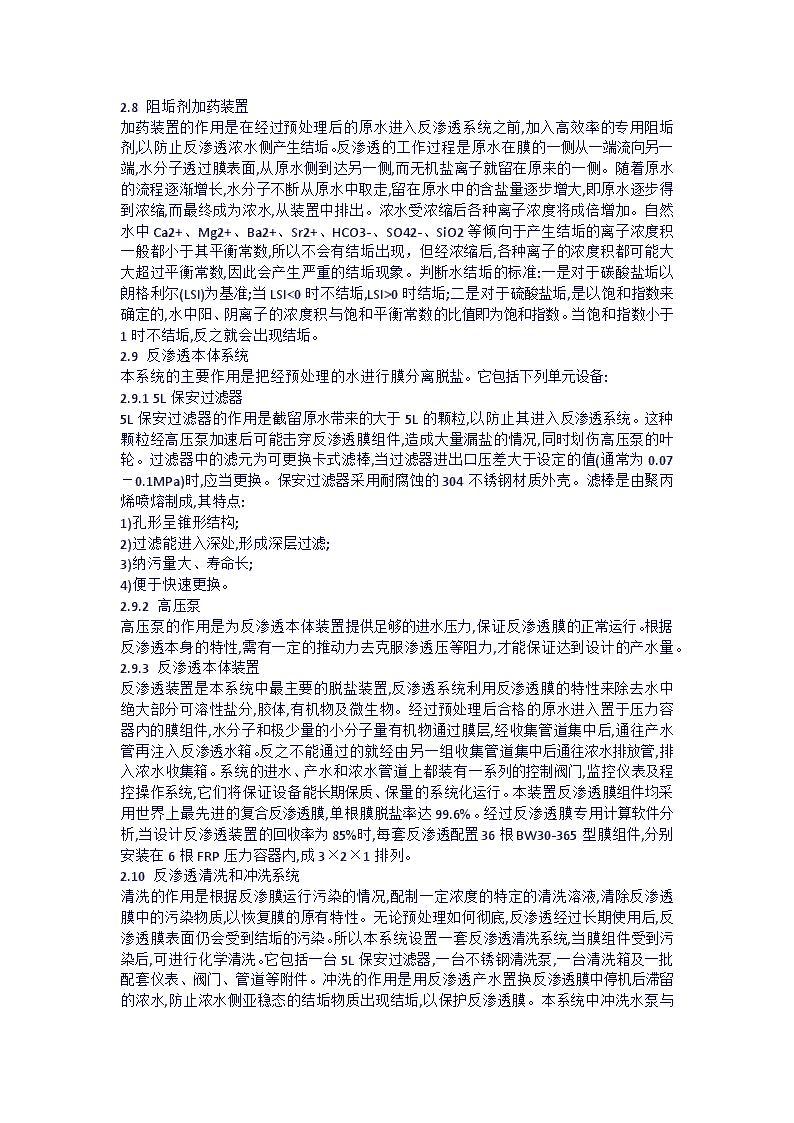 2.8 阻垢剂加药装置
加药装置的作用是在经过预处理后的原水进入反渗透系统之前,加入高效率的专用阻垢剂,以防止反渗透浓水侧产生结垢。反渗透的工作过程是原水在膜的一侧从一端流向另一端,水分子透过膜表面,从原水侧到达另一侧,而无机盐离子就留在原来的一侧。随着原水的流程逐渐增长,水分子不断从原水中取走,留在原水中的含盐量逐步增大,即原水逐步得到浓缩,而最终成为浓水,从装置中排出。浓水受浓缩后各种离子浓度将成倍增加。自然水中 Ca2+、Mg2+、Ba2+、Sr2+、HCO3-、SO42-、SiO2 等倾向于产生结垢的离子浓度积一般都小于其平衡常数,所以不会有结垢出现,但经浓缩后,各种离子的浓度积都可能大大超过平衡常数,因此会产生严重的结垢现象。判断水结垢的标准:一是对于碳酸盐垢以朗格利尔(LSI)为基准;当 LSI<0 时不结垢,LSI>0 时结垢;二是对于硫酸盐垢,是以饱和指数来确定的,水中阳、阴离子的浓度积与饱和平衡常数的比值即为饱和指数。当饱和指数小于 1 时不结垢,反之就会出现结垢。
2.9 反渗透本体系统
本系统的主要作用是把经预处理的水进行膜分离脱盐。它包括下列单元设备:
2.9.1 5L 保安过滤器
5L 保安过滤器的作用是截留原水带来的大于 5L 的颗粒,以防止其进入反渗透系统。这种颗粒经高压泵加速后可能击穿反渗透膜组件,造成大量漏盐的情况,同时划伤高压泵的叶轮。过滤器中的滤元为可更换卡式滤棒,当过滤器进出口压差大于设定的值(通常为 0.07－0.1MPa)时,应当更换。保安过滤器采用耐腐蚀的 304 不锈钢材质外壳。滤棒是由聚丙烯喷熔制成,其特点:
1)孔形呈锥形结构;
2)过滤能进入深处,形成深层过滤;
3)纳污量大、寿命长;
4)便于快速更换。
2.9.2 高压泵
高压泵的作用是为反渗透本体装置提供足够的进水压力,保证反渗透膜的正常运行。根据反渗透本身的特性,需有一定的推动力去克服渗透压等阻力,才能保证达到设计的产水量。
2.9.3 反渗透本体装置
反渗透装置是本系统中最主要的脱盐装置,反渗透系统利用反渗透膜的特性来除去水中绝大部分可溶性盐分,胶体,有机物及微生物。经过预处理后合格的原水进入置于压力容器内的膜组件,水分子和极少量的小分子量有机物通过膜层,经收集管道集中后,通往产水管再注入反渗透水箱。反之不能通过的就经由另一组收集管道集中后通往浓水排放管,排入浓水收集箱。系统的进水、产水和浓水管道上都装有一系列的控制阀门,监控仪表及程控操作系统,它们将保证设备能长期保质、保量的系统化运行。本装置反渗透膜组件均采用世界上最先进的复合反渗透膜,单根膜脱盐率达 99.6%。经过反渗透膜专用计算软件分析,当设计反渗透装置的回收率为 85%时,每套反渗透配置 36 根 BW30-365 型膜组件,分别安装在 6 根 FRP 压力容器内,成 3×2×1 排列。
2.10 反渗透清洗和冲洗系统
清洗的作用是根据反渗膜运行污染的情况,配制一定浓度的特定的清洗溶液,清除反渗透膜中的污染物质,以恢复膜的原有特性。无论预处理如何彻底,反渗透经过长期使用后,反渗透膜表面仍会受到结垢的污染。所以本系统设置一套反渗透清洗系统,当膜组件受到污染后,可进行化学清洗。它包括一台 5L 保安过滤器,一台不锈钢清洗泵,一台清洗箱及一批配套仪表、阀门、管道等附件。冲洗的作用是用反渗透产水置换反渗透膜中停机后滞留的浓水,防止浓水侧亚稳态的结垢物质出现结垢,以保护反渗透膜。本系统中冲洗水泵与